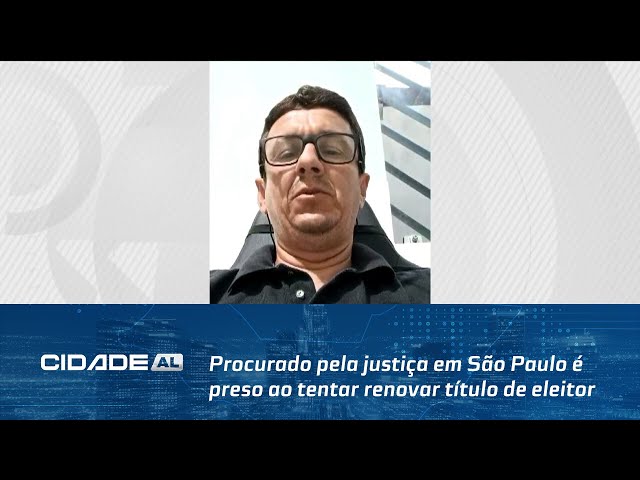 CIDADE AL

Procurado pela justiça em São Paulo é preso ao tentar renovar título de eleitor